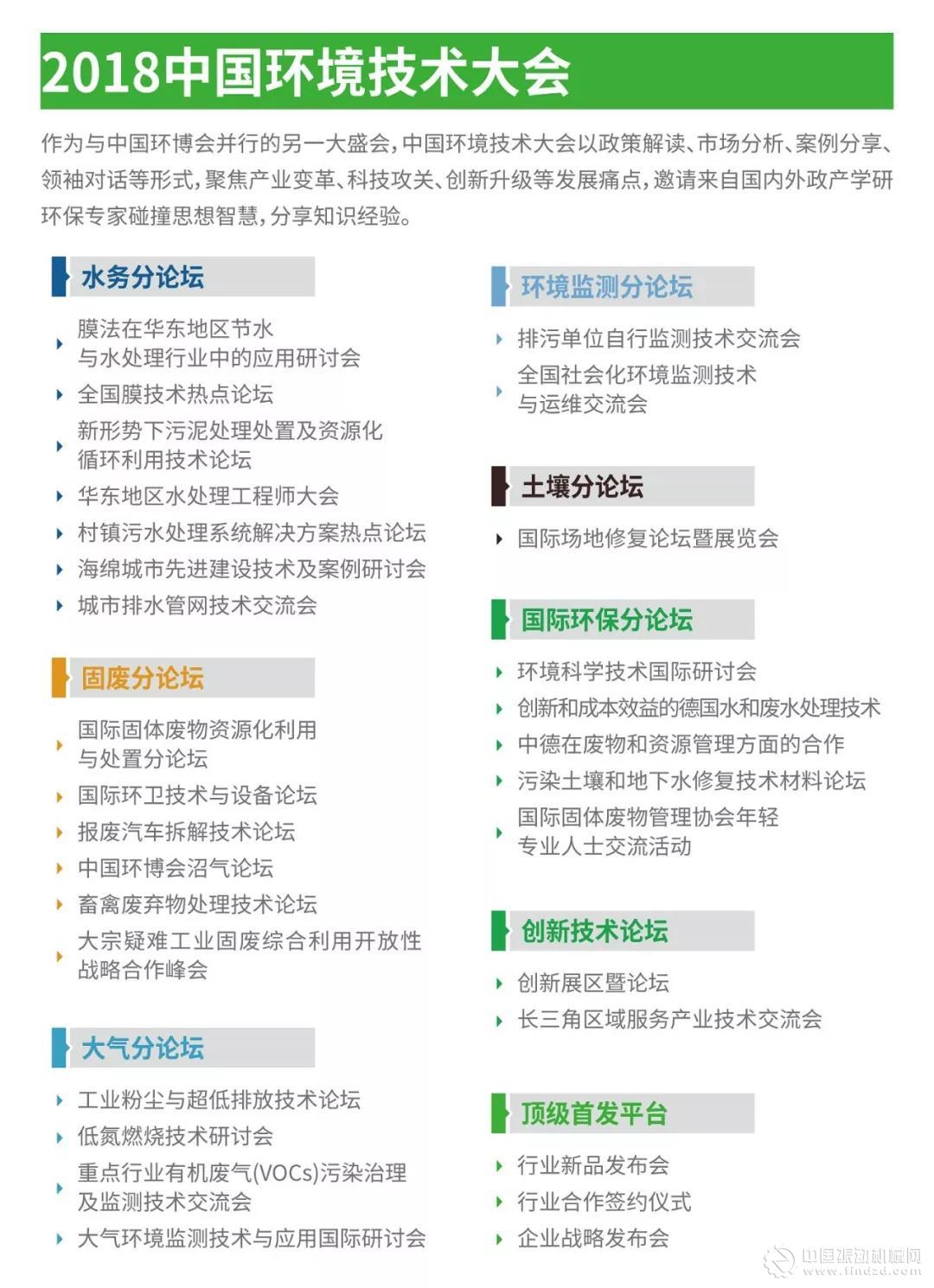 2018中国环境技术大会

作为与中国环博会并行的另一大盛会，中国环境技术大会以政策解读、市场分析、案例分享、领袖对话等形式，聚焦产业变革、科技攻关、创新升级等发展痛点，邀请来自国内外政产学研环保专家碰撞思想智慧，分享知识经验。

水务分论坛

膜法在华东地区节水与水处理行业中的应用研讨会
全国膜技术热点论坛
新形势下污泥处理处置及资源化循环利用技术论坛
华东地区水处理工程师大会
村镇污水处理系统解决方案热点论坛
海绵城市先进建设技术及案例研讨会
城市排水管网技术交流会

固废分论坛

国际固体废物资源化利用与处置分论坛
国际环卫技术与设备论坛
报废汽车拆解技术论坛
中国环博会沼气论坛
畜禽废弃物处理技术论坛
大宗疑难工业固废综合利用开放性战略合作峰会

大气分论坛

工业粉尘与超低排放技术论坛
低氮燃烧技术研讨会
重点行业有机废气(VOCs)污染治理及监测技术交流会
大气环境监测技术与应用国际研讨会

环境监测分论坛

排污单位自行监测技术交流会
全国社会化环境监测技术与运维交流会

土壤分论坛

国际场地修复论坛暨展览会

国际环保分论坛

环境科学技术国际研讨会
创新和成本效益的德国水和废水处理技术
中德在废物和资源管理方面的合作
污染土壤和地下水修复技术材料论坛
国际固体废物管理协会年轻专业人士交流活动

创新技术论坛

创新展区暨论坛
长三角区域服务产业技术交流会

顶级首发平台

行业新品发布会
行业合作签约仪式
企业战略发布会

中国振动机械网
www.findzd.com